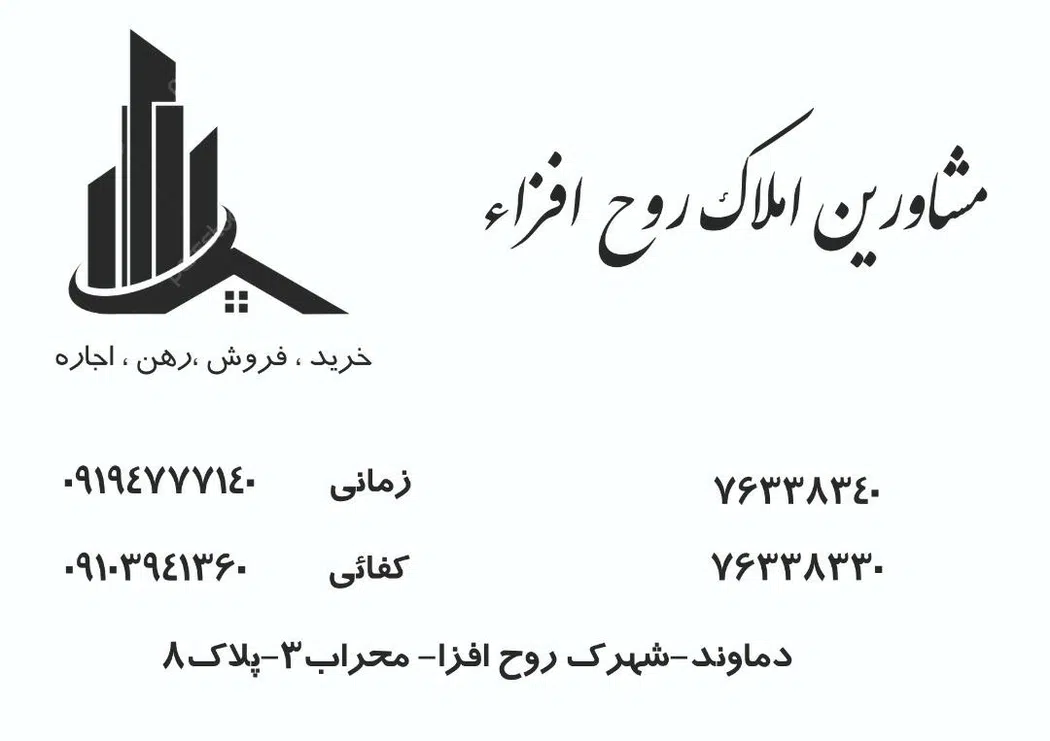 مشاورین املاک روح افزاء

خرید ، فروش ،رهن ، اجاره

۷۶۳۳۸۳۴۰
۷۶۳۳۸۳۳۰

زمانی ۰۹۱۹۴۷۷۷۱۴۰
کفائی ۰۹۱۰۳۹۴۱۳۶۰

دماوند-شهرک روح افزا- محراب ۳-پلاک ۸